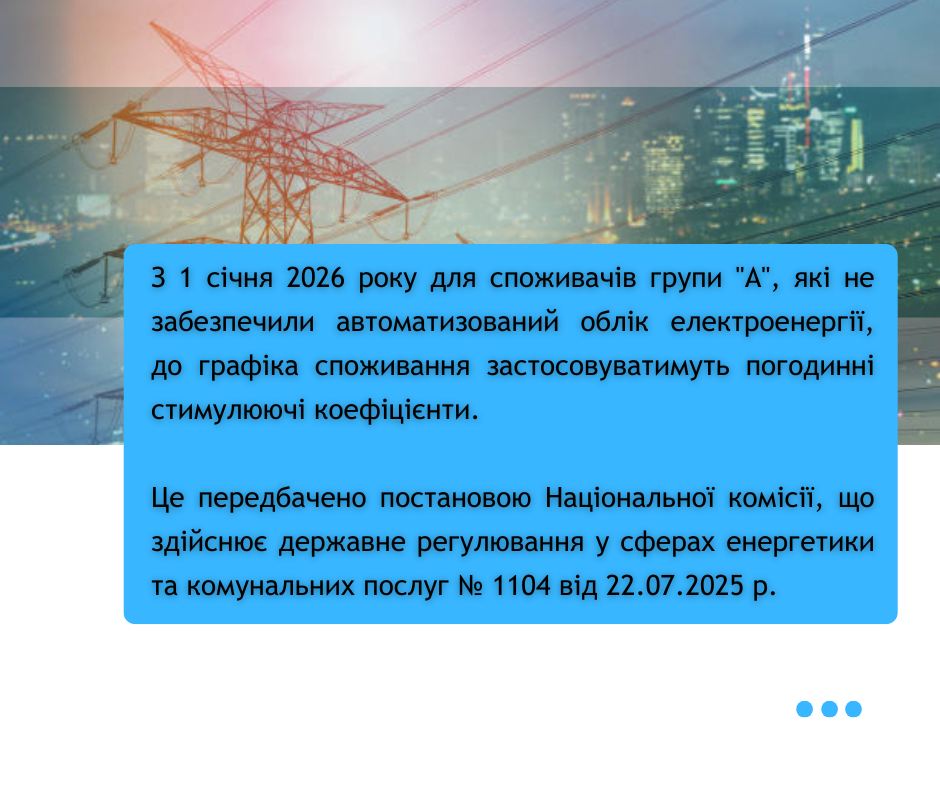 З 1 січня 2026 року для споживачів групи "А", які не забезпечили автоматизований облік електроенергії, до графіка споживання застосовуватимуть погодинні стимулюючі коефіцієнти.

Це передбачено постановою Національної комісії, що здійснює державне регулювання у сферах енергетики та комунальних послуг № 1104 від 22.07.2025 р.